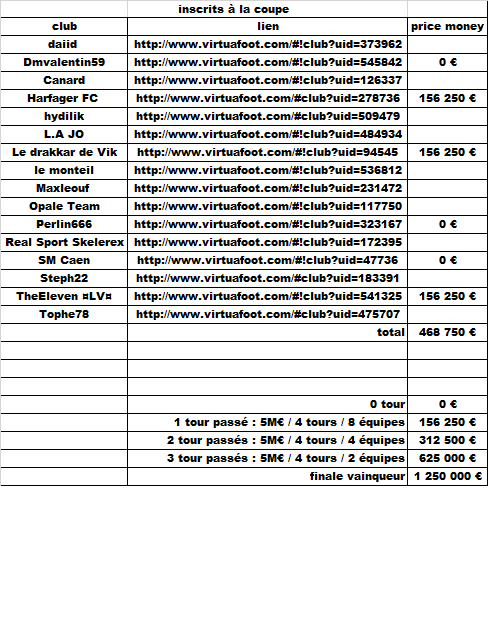 |  | inscrits à la coupe |  |
|---|---|---|
| club | lien | price money |
| daiid | http://www.virtuafoot.com/#!club?uid=373962 |  |
| Dmvalentin59 | http://www.virtuafoot.com/#!club?uid=545842 | 0 € |
| Canard | http://www.virtuafoot.com/#!club?uid=126337 |  |
| Harfager FC | http://www.virtuafoot.com/#club?uid=278736 | 156 250 € |
| hydilik | http://www.virtuafoot.com/#club?uid=509479 |  |
| L.A JO | http://www.virtuafoot.com/#!club?uid=484934 |  |
| Le drakkar de Vik | http://www.virtuafoot.com/#!club?uid=94545 | 156 250 € |
| le monteil | http://www.virtuafoot.com/#!club?uid=536812 |  |
| Maxleouf | http://www.virtuafoot.com/#!club?uid=231472 |  |
| Opale Team | http://www.virtuafoot.com/#!club?uid=117750 |  |
| Perlin666 | http://www.virtuafoot.com/#!club?uid=323167 | 0 € |
| Real Sport Skelerex | http://www.virtuafoot.com/#!club?uid=172395 |  |
| SM Caen | http://www.virtuafoot.com/#!club?uid=47736 | 0 € |
| Steph22 | http://www.virtuafoot.com/#club?uid=183391 |  |
| TheEleven ¤LV¤ | http://www.virtuafoot.com/#!club?uid=541325 | 156 250 € |
| Tophe78 | http://www.virtuafoot.com/#club?uid=475707 |  |
|  | total | 468 750 € |
|  |  |  |
|  |  |  |
|  |  |  |
|  | 0 tour | 0 € |
|  | 1 tour passé : 5M€ / 4 tours / 8 équipes | 156 250 € |
|  | 2 tour passés : 5M€ / 4 tours / 4 équipes | 312 500 € |
|  | 3 tour passés : 5M€ / 4 tours / 2 équipes | 625 000 € |
|  | finale vainqueur | 1 250 000 € |